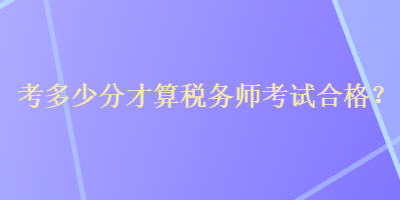 考多少分才算税务师考试合格？